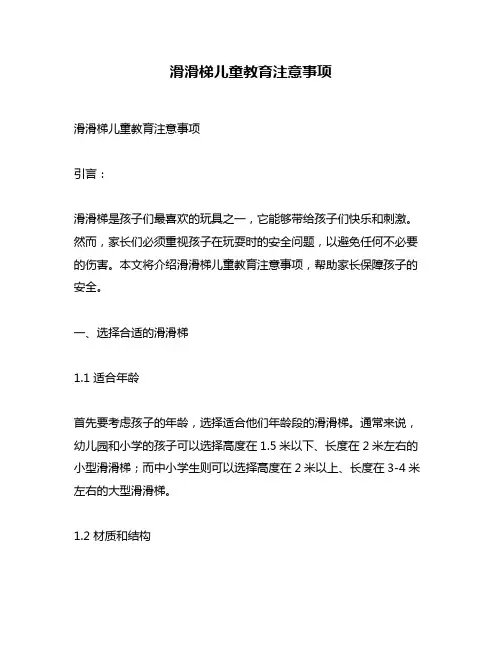 滑滑梯儿童教育注意事项

滑滑梯儿童教育注意事项

引言：

滑滑梯是孩子们最喜欢的玩具之一，它能够带给孩子们快乐和刺激。然而，家长们必须重视孩子在玩耍时的安全问题，以避免任何不必要的伤害。本文将介绍滑滑梯儿童教育注意事项，帮助家长保障孩子的安全。

一、选择合适的滑滑梯

1.1 适合年龄

首先要考虑孩子的年龄，选择适合他们年龄段的滑滑梯。通常来说，幼儿园和小学的孩子可以选择高度在 1.5 米以下、长度在 2 米左右的小型滑滑梯；而中小学生则可以选择高度在 2 米以上、长度在 3-4 米左右的大型滑滑梯。

1.2 材质和结构